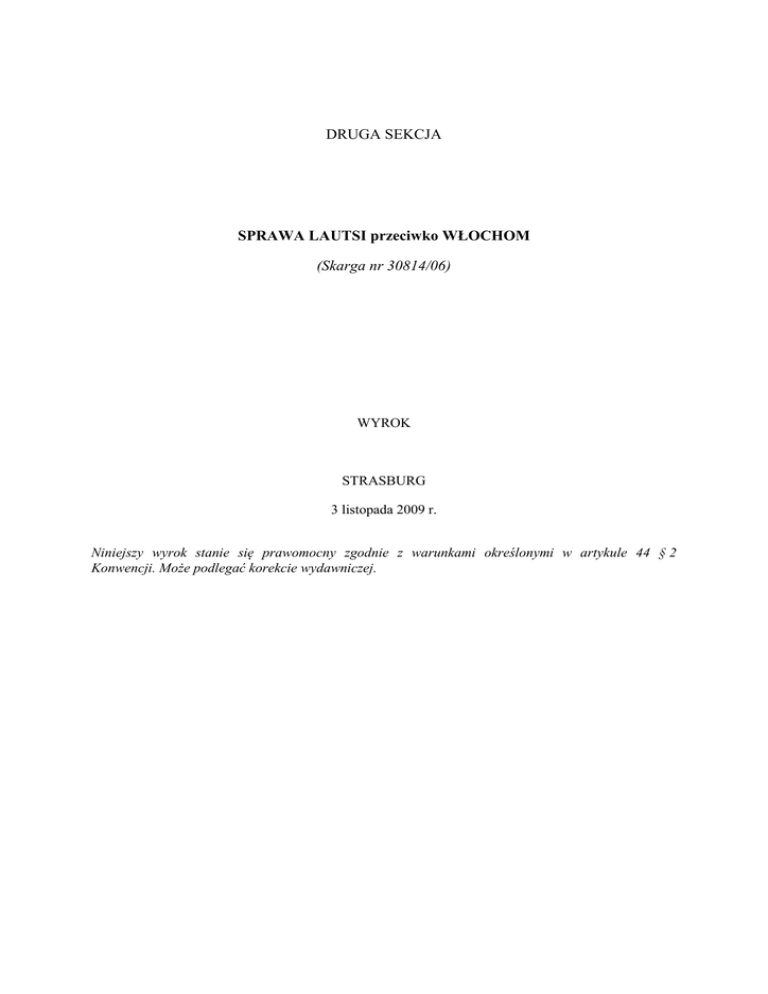 DRUGA SEKCJA

SPRAWA LAUTSI przeciwko WŁOCHOM

(Skarga nr 30814/06)

WYROK

STRASBURG

3 listopada 2009 r.

Niniejszy wyrok stanie się prawomocny zgodnie z warunkami określonymi w artykule 44 § 2 Konwencji. Może podlegać korekcie wydawniczej.